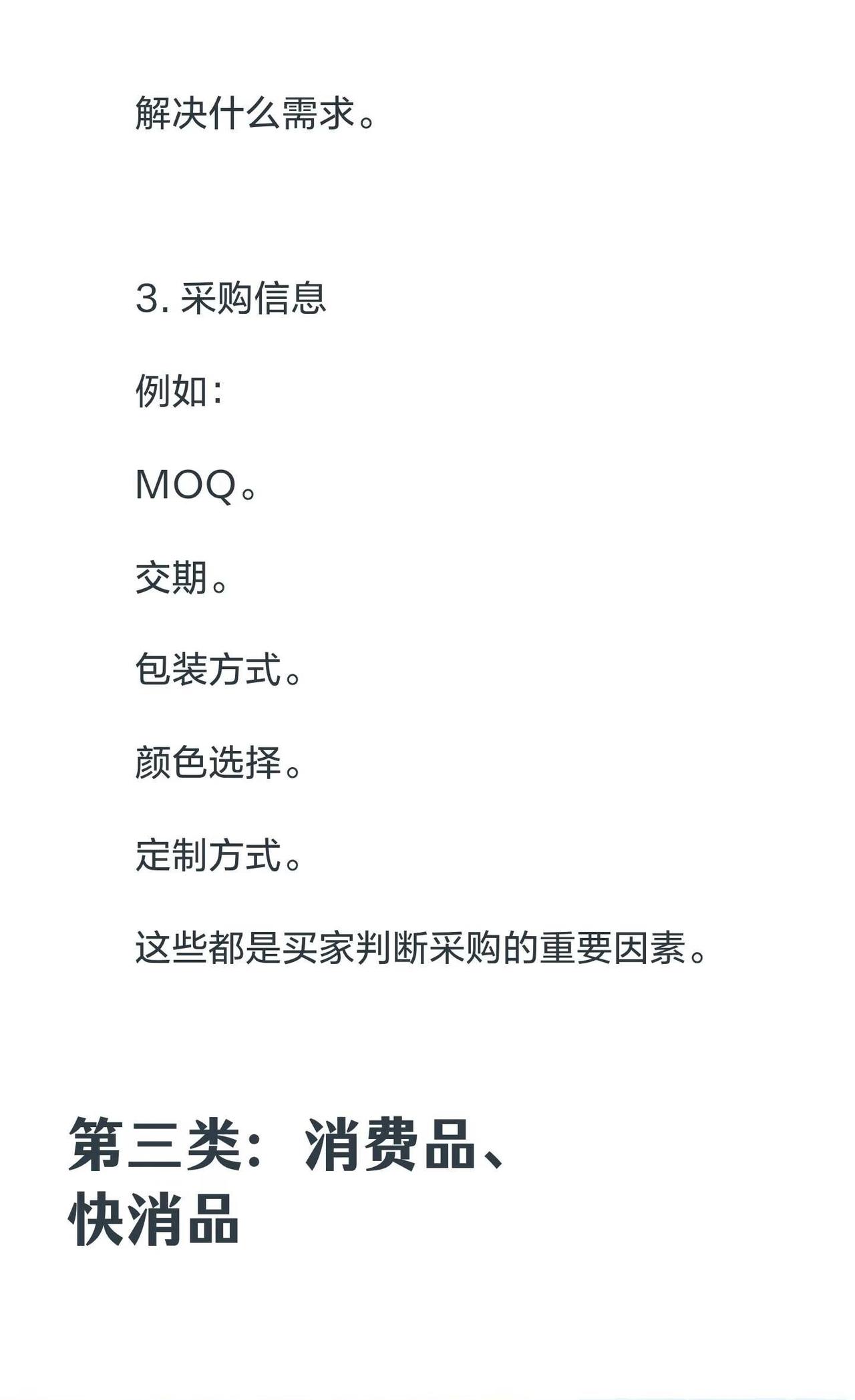 解决什么需求。

3.采购信息

例如:

MOQ。

交期。

包装方式。

颜色选择。

定制方式。

这些都是买家判断采购的重要因素。

第三类：消费品、快消品